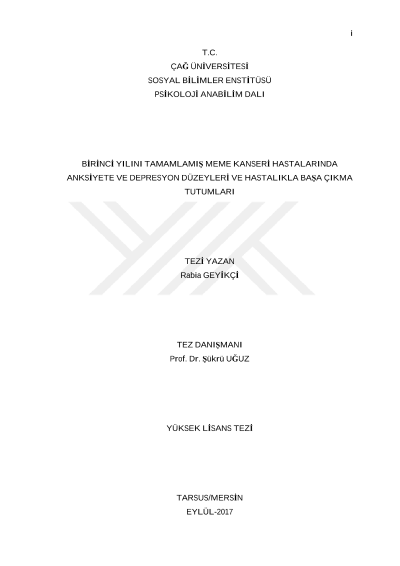 i

T.C.
ÇAĞ ÜNİVERSİTESİ
SOSYAL BİLİMLER ENSTİTÜSÜ
PSİKOLOJİ ANABİLİM DALI

BİRİNCİ YILINI TAMAMLAMIŞ MEME KANSERİ HASTALARINDA ANKSİYETE VE DEPRESYON DÜZEYLERİ VE HASTALIKLA BAŞA ÇIKMA TUTUMLARI

TEZİ YAZAN
Rabia GEYİKÇİ

TEZ DANIŞMANI
Prof. Dr. Şükrü UĞUZ

YÜKSEK LİSANS TEZİ

TARSUS/MERSİN
EYLÜL-2017